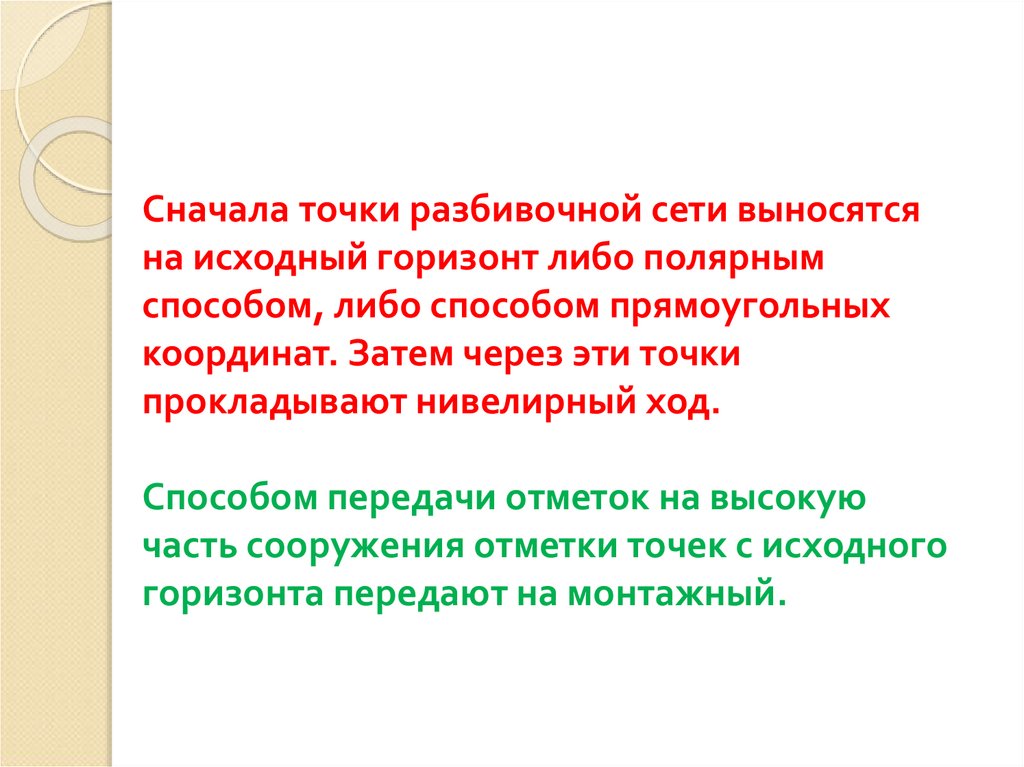 Сначала точки разбивочной сети выносятся на исходный горизонт либо полярным способом, либо способом прямоугольных координат. Затем через эти точки прокладывают нивелирный ход.

Способом передачи отметок на высокую часть сооружения отметки точек с исходного горизонта передают на монтажный.